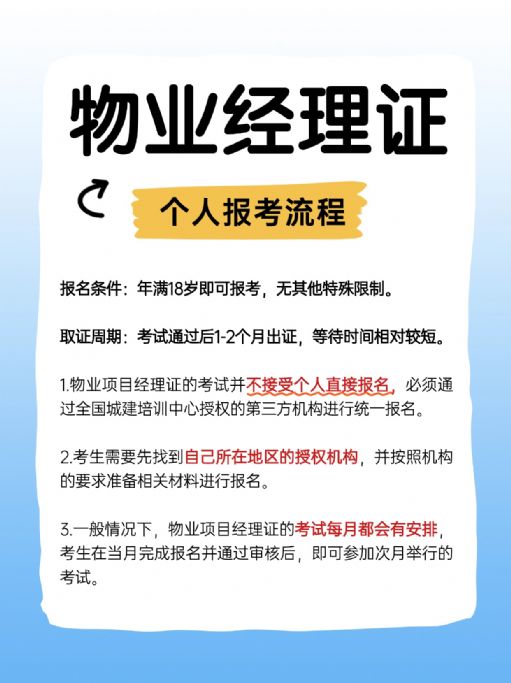 物业经理证

个人报考流程

报名条件：年满18岁即可报考，无其他特殊限制。

取证周期：考试通过后1-2个月出证，等待时间相对较短。

1.物业项目经理证的考试并不接受个人直接报名，必须通过全国城建培训中心授权的第三方机构进行统一报名。

2.考生需要先找到自己所在地区的授权机构，并按照机构的要求准备相关材料进行报名。

3.一般情况下，物业项目经理证的考试每月都会有安排，考生在当月完成报名并通过审核后，即可参加次月举行的考试。